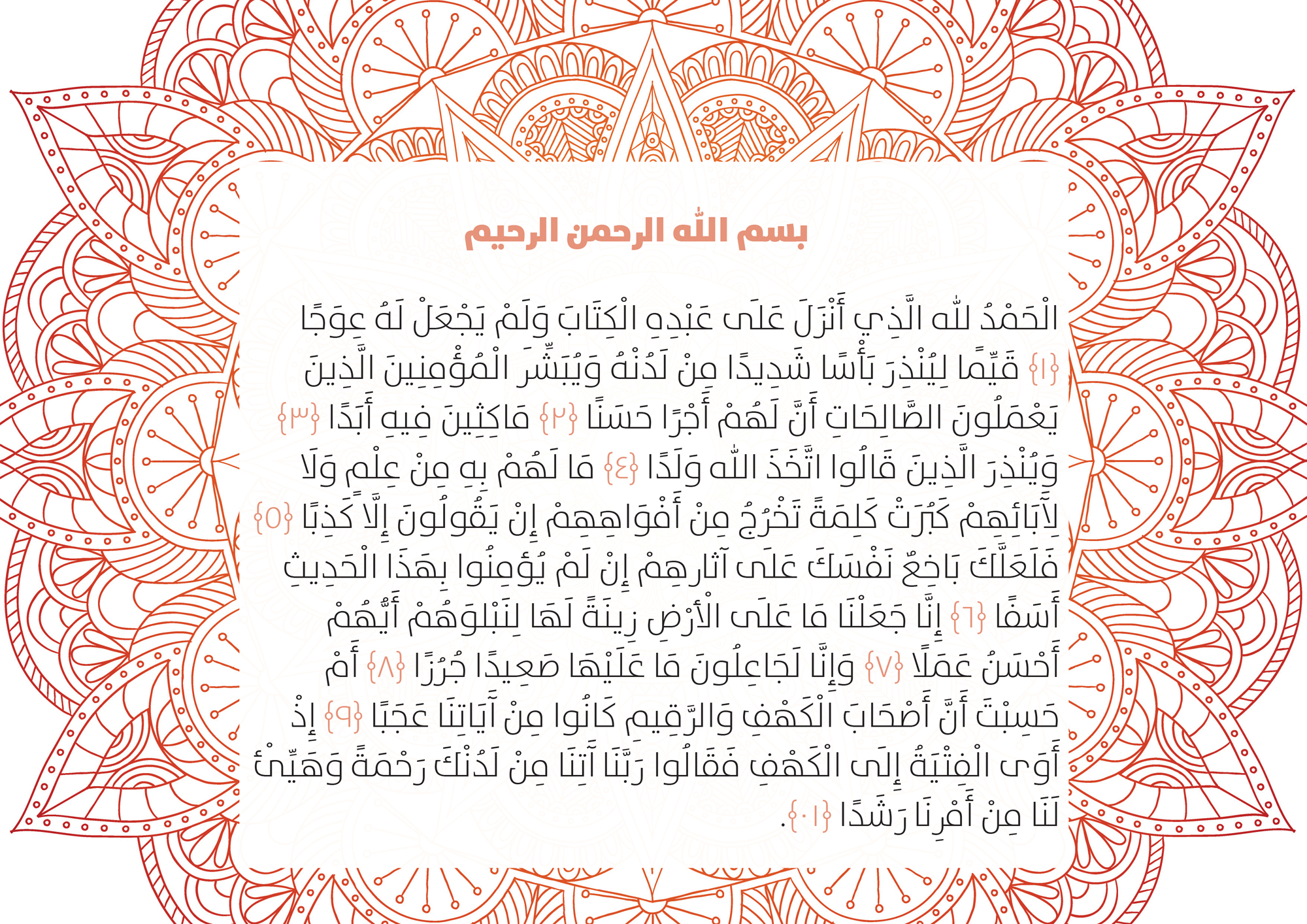 بسم الله الرحمن الرحيم

الْحَمْدُ لِلَّهِ الَّذِي أَنْزَلَ عَلَى عَبْدِهِ الْكِتَابَ وَلَمْ يَجْعَلْ لَهُ عِوَجًا {١} قَيِّمًا لِيُنْذِرَ بَأْسًا شَدِيدًا مِنْ لَدُنْهُ وَيُبَشِّرَ الْمُؤْمِنِينَ الَّذِينَ يَعْمَلُونَ الصَّالِحَاتِ أَنَّ لَهُمْ أَجْرًا حَسَنًا {٢} مَاكِثِينَ فِيهِ أَبَدًا {٣} وَيُنْذِرَ الَّذِينَ قَالُوا اتَّخَذَ اللَّهُ وَلَدًا {٤} مَا لَهُمْ بِهِ مِنْ عِلْمٍ وَلَا لِآبَائِهِمْ كَبُرَتْ كَلِمَةً تَخْرُجُ مِنْ أَفْوَاهِهِمْ إِنْ يَقُولُونَ إِلَّا كَذِبًا {٥} فَلَعَلَّكَ بَاخِعٌ نَفْسَكَ عَلَى آثَارِهِمْ إِنْ لَمْ يُؤْمِنُوا بِهَذَا الْحَدِيثِ أَسَفًا {٦} إِنَّا جَعَلْنَا مَا عَلَى الْأَرْضِ زِينَةً لَهَا لِنَبْلُوَهُمْ أَيُّهُمْ أَحْسَنُ عَمَلًا {٧} وَإِنَّا لَجَاعِلُونَ مَا عَلَيْهَا صَعِيدًا جُرُزًا {٨} أَمْ حَسِبْتَ أَنَّ أَصْحَابَ الْكَهْفِ وَالرَّقِيمِ كَانُوا مِنْ آيَاتِنَا عَجَبًا {٩} إِذْ أَوَى الْفِتْيَةُ إِلَى الْكَهْفِ فَقَالُوا رَبَّنَا آتِنَا مِنْ لَدُنْكَ رَحْمَةً وَهَيِّئْ لَنَا مِنْ أَمْرِنَا رَشَدًا {١٠}.